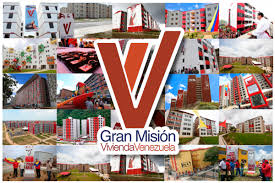 V

Gran Misión
ViviendaVenezuela